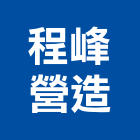 程峰
營造